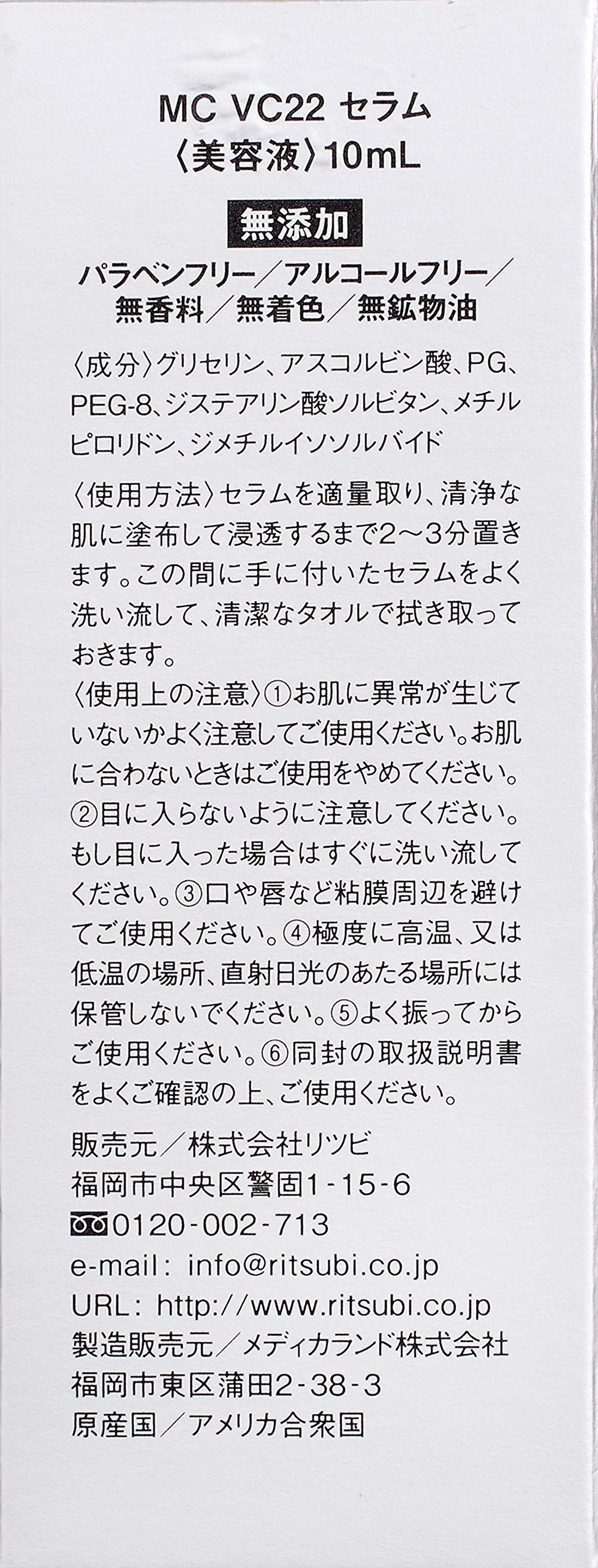 MC VC22 セラム
〈美容液〉10mL

無添加

パラベンフリー／アルコールフリー／
無香料／無着色／無鉱物油

〈成分〉グリセリン、アスコルビン酸、PG、PEG-8、ジステアリン酸ソルビタン、メチルピロリドン、ジメチルイソソルバイド

〈使用方法〉セラムを適量取り、清浄な肌に塗布して浸透するまで2～3分置きます。この間に手に付いたセラムをよく洗い流して、清潔なタオルで拭き取っておきます。

〈使用上の注意〉①お肌に異常が生じていないかよく注意してご使用ください。お肌に合わないときはご使用をやめてください。②目に入らないように注意してください。もし目に入った場合はすぐに洗い流してください。③口や唇など粘膜周辺を避けてご使用ください。④極度に高温、又は低温の場所、直射日光のあたる場所には保管しないでください。⑤よく振ってからご使用ください。⑥同封の取扱説明書をよくご確認の上、ご使用ください。

販売元／株式会社リツビ
福岡市中央区警固1-15-6
0120-002-713
e-mail: info@ritsubi.co.jp
URL: http://www.ritsubi.co.jp
製造販売元／メディカランド株式会社
福岡市東区蒲田2-38-3
原産国／アメリカ合衆国